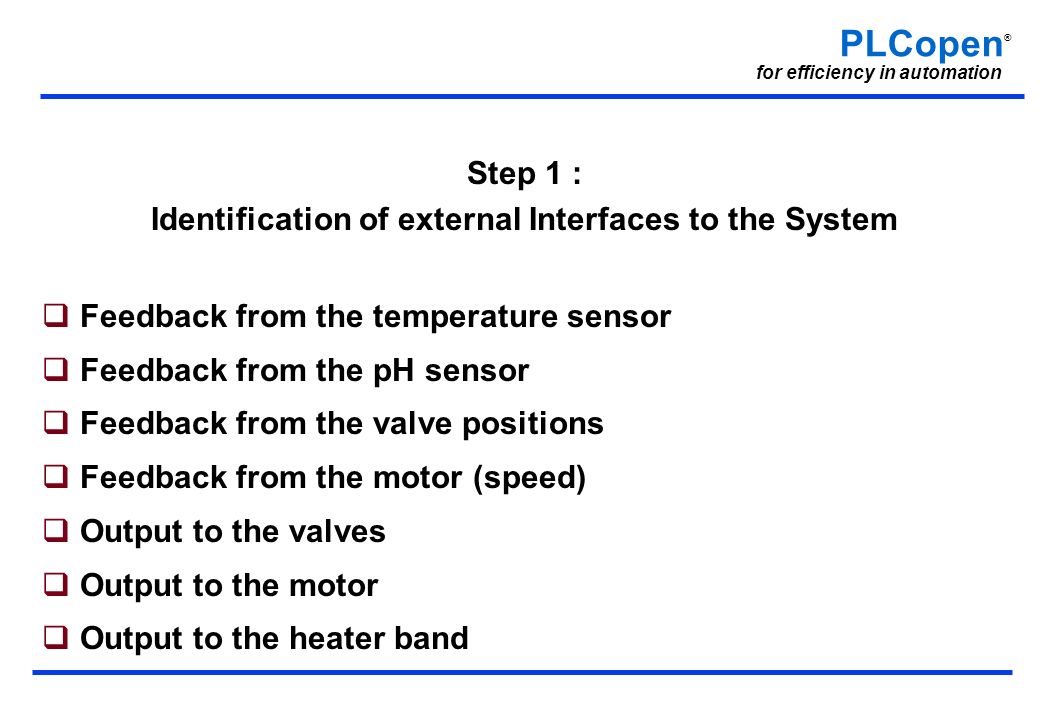 PLCopen®
for efficiency in automation

Step 1 :
Identification of external Interfaces to the System

❑ Feedback from the temperature sensor
❑ Feedback from the pH sensor
❑ Feedback from the valve positions
❑ Feedback from the motor (speed)
❑ Output to the valves
❑ Output to the motor
❑ Output to the heater band